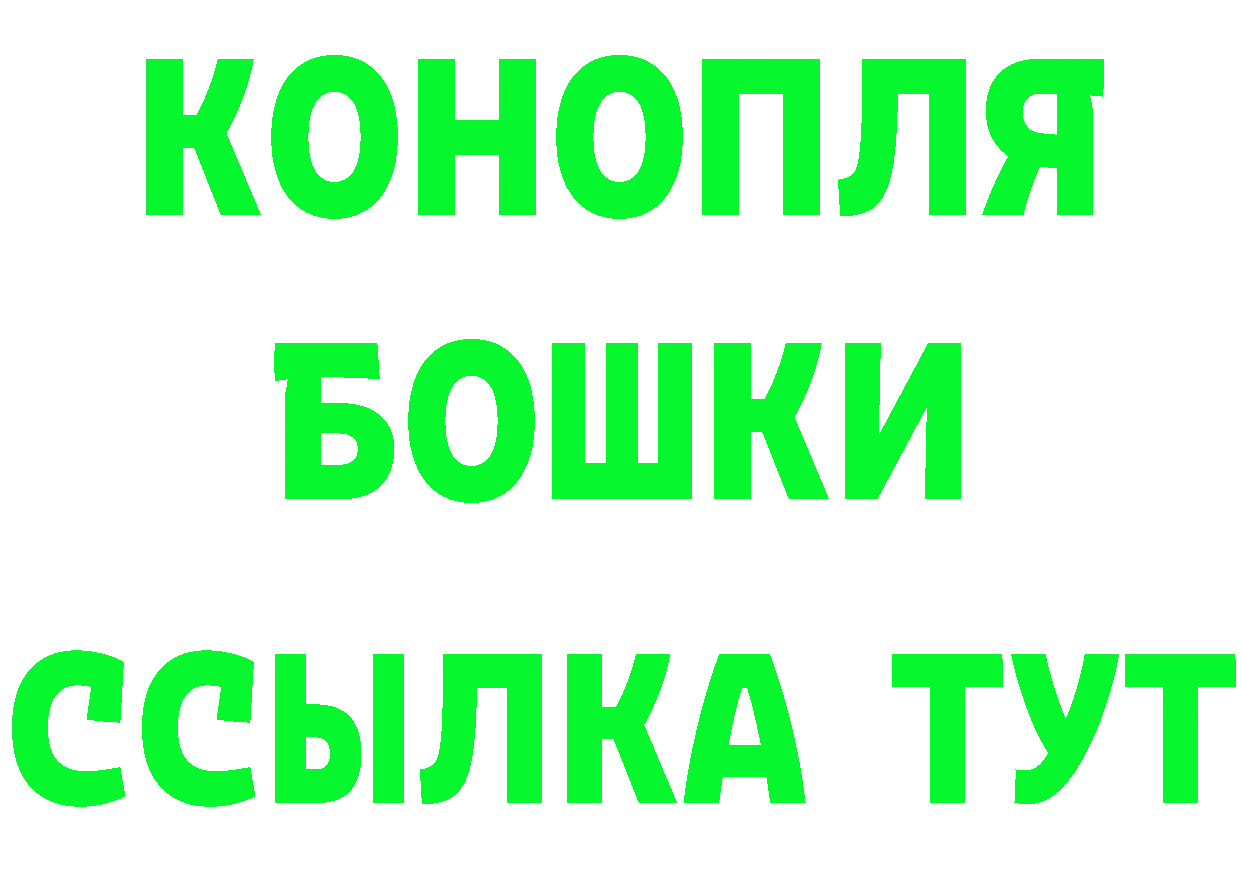 КОНОПЛЯ
БОШКИ
ССЫЛКА ТУТ